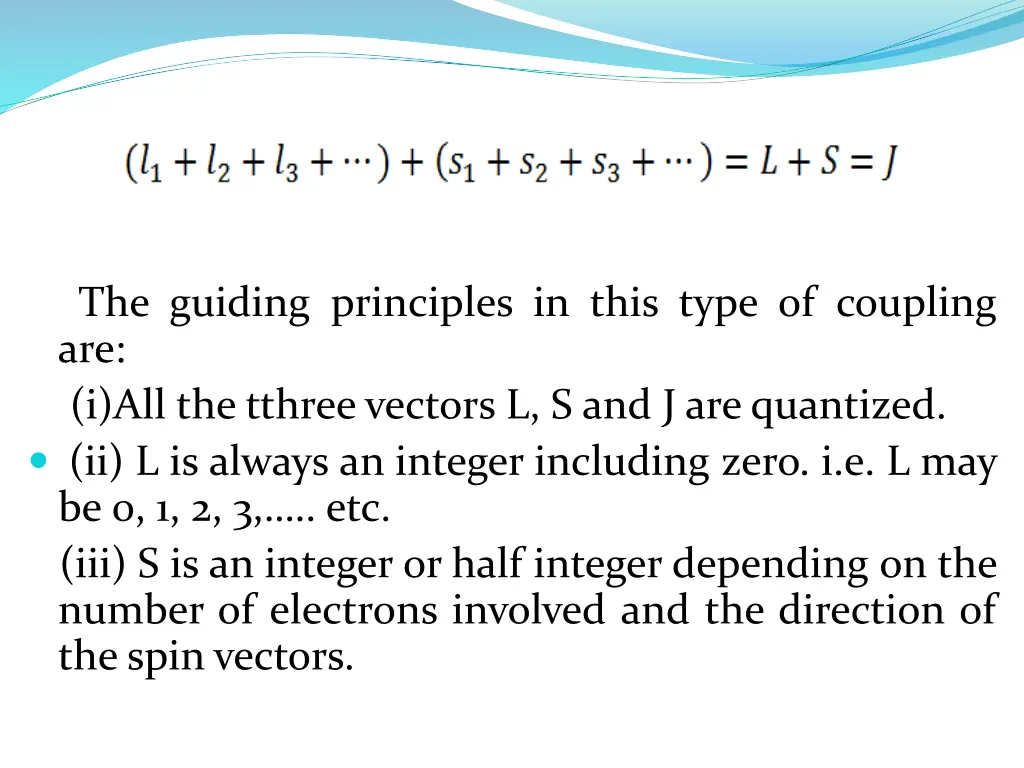 $(l_1 + l_2 + l_3 + \cdots) + (s_1 + s_2 + s_3 + \cdots) = L + S = J$

The guiding principles in this type of coupling are:

(i)All the tthree vectors L, S and J are quantized.

• (ii) L is always an integer including zero. i.e. L may be 0, 1, 2, 3,..... etc.

(iii) S is an integer or half integer depending on the number of electrons involved and the direction of the spin vectors.